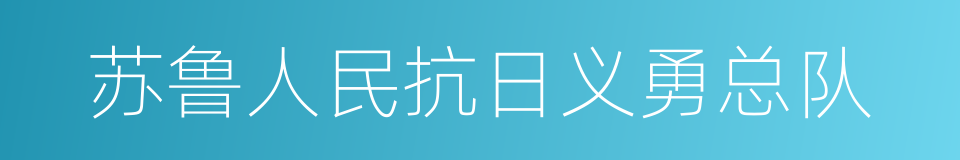 苏鲁人民抗日义勇总队